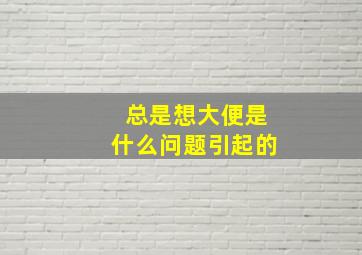 总是想大便是
什么问题引起的